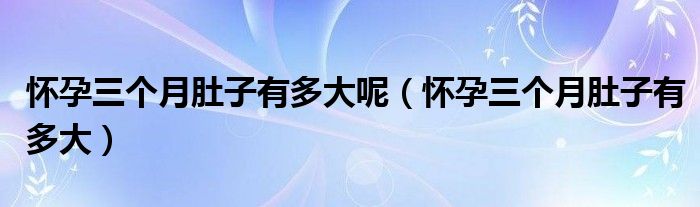 怀孕三个月肚子有多大呢（怀孕三个月肚子有多大）